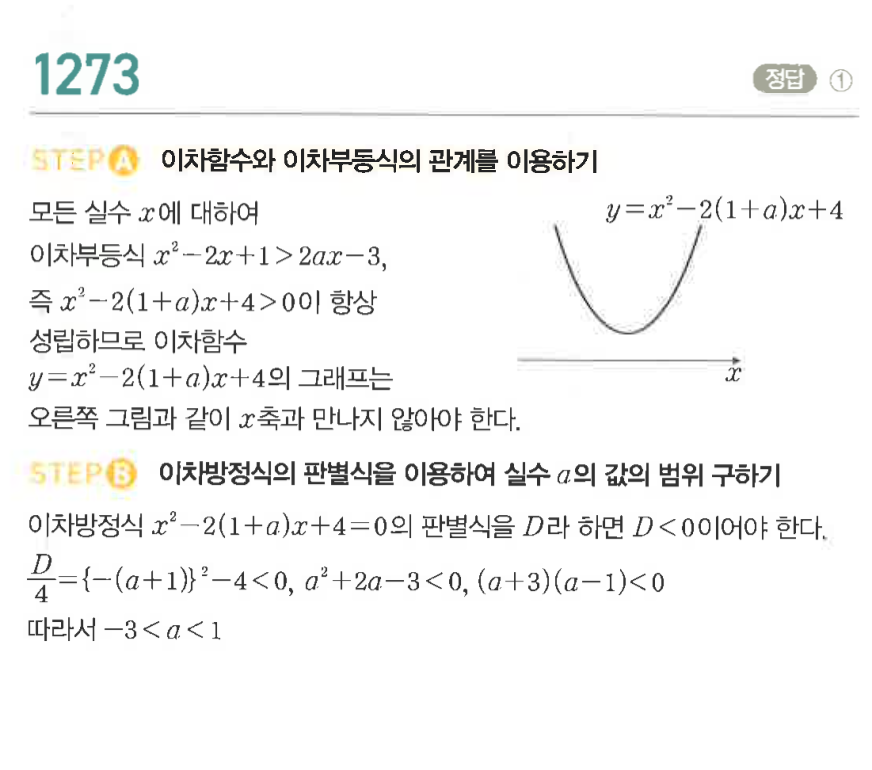 1273

정답 ①

STEP A 이차함수와 이차부등식의 관계를 이용하기

모든 실수 $x$에 대하여 이차부등식 $x^2-2x+1>2ax-3$, 즉 $x^2-2(1+a)x+4>0$이 항상 성립하므로 이차함수 $y=x^2-2(1+a)x+4$의 그래프는 오른쪽 그림과 같이 $x$축과 만나지 않아야 한다.

$y=x^2-2(1+a)x+4$

$x$

STEP B 이차방정식의 판별식을 이용하여 실수 $a$의 값의 범위 구하기

이차방정식 $x^2-2(1+a)x+4=0$의 판별식을 $D$라 하면 $D<0$이어야 한다.

$\frac{D}{4}=\{-(a+1)\}^2-4<0$, $a^2+2a-3<0$, $(a+3)(a-1)<0$

따라서 $-3<a<1$